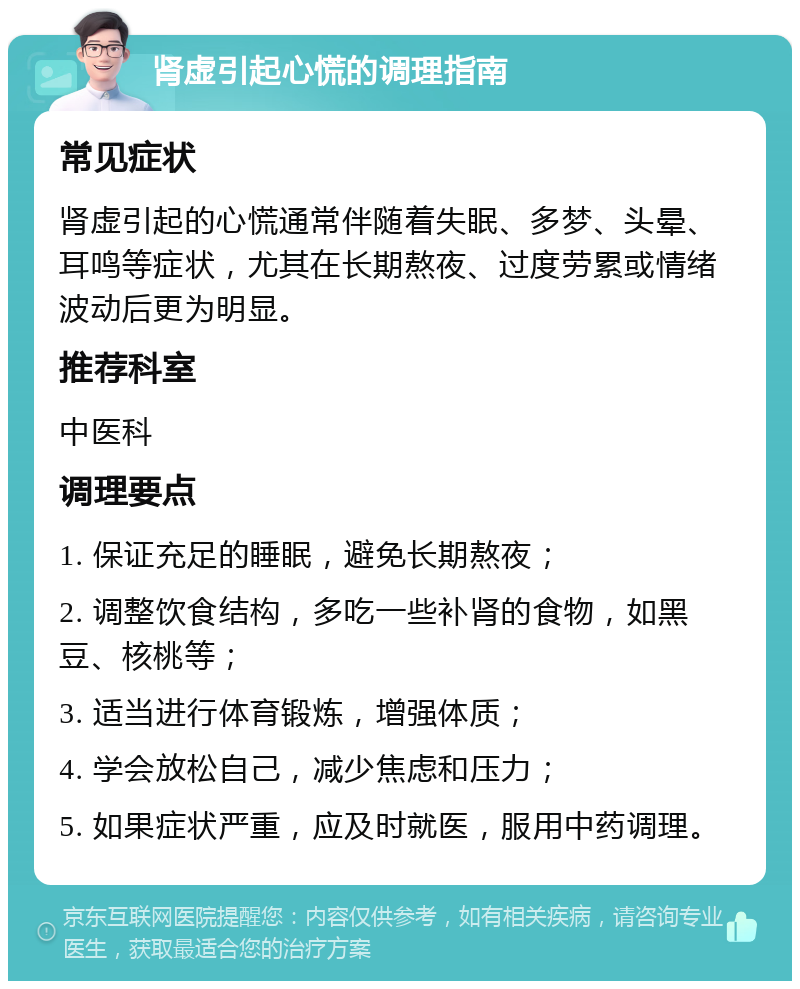 肾虚引起心慌的调理指南

常见症状

肾虚引起的心慌通常伴随着失眠、多梦、头晕、耳鸣等症状，尤其在长期熬夜、过度劳累或情绪波动后更为明显。

推荐科室

中医科

调理要点

1. 保证充足的睡眠，避免长期熬夜；

2. 调整饮食结构，多吃一些补肾的食物，如黑豆、核桃等；

3. 适当进行体育锻炼，增强体质；

4. 学会放松自己，减少焦虑和压力；

5. 如果症状严重，应及时就医，服用中药调理。

京东互联网医院提醒您：内容仅供参考，如有相关疾病，请咨询专业医生，获取最适合您的治疗方案